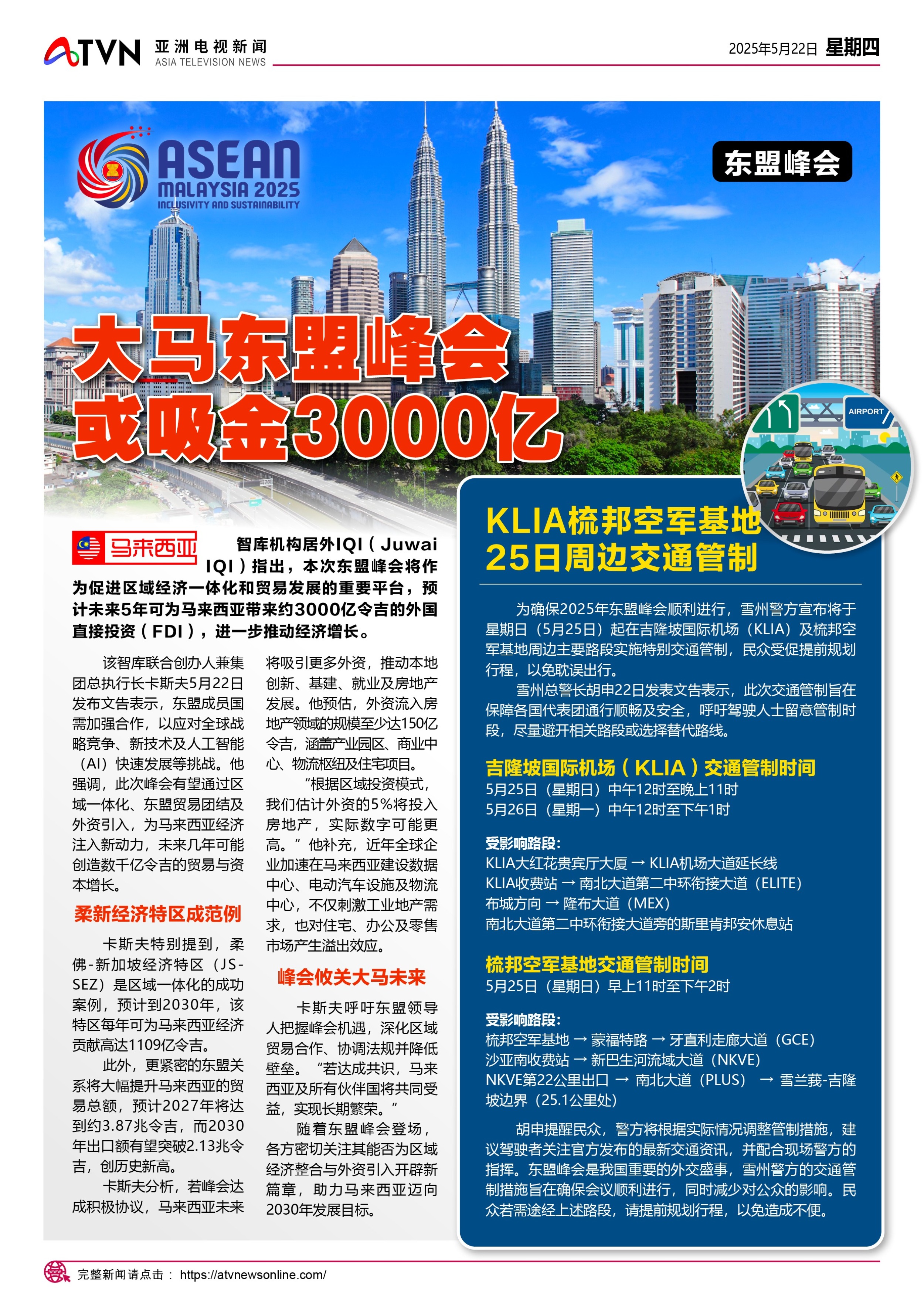 ATVN 亚洲电视新闻
ASIA TELEVISION NEWS

2025年5月22日 星期四

ASEAN
MALAYSIA 2025
INCLUSIVITY AND SUSTAINABILITY

东盟峰会

大马东盟峰会
或吸金3000亿

马来西亚

智库机构居外IQI（Juwai IQI）指出，本次东盟峰会将作为促进区域经济一体化和贸易发展的重要平台，预计未来5年可为马来西亚带来约3000亿令吉的外国直接投资（FDI），进一步推动经济增长。

该智库联合创办人兼集团总执行长卡斯夫5月22日发布文告表示，东盟成员国需加强合作，以应对全球战略竞争、新技术及人工智能（AI）快速发展等挑战。他强调，此次峰会有望通过区域一体化、东盟贸易团结及外资引入，为马来西亚经济注入新动力，未来几年可能创造数千亿令吉的贸易与资本增长。

柔新经济特区成范例

卡斯夫特别提到，柔佛-新加坡经济特区（JS-SEZ）是区域一体化的成功案例，预计到2030年，该特区每年可为马来西亚经济贡献高达1109亿令吉。

此外，更紧密的东盟关系将大幅提升马来西亚的贸易总额，预计2027年将达到约3.87兆令吉，而2030年出口额有望突破2.13兆令吉，创历史新高。

卡斯夫分析，若峰会达成积极协议，马来西亚未来将吸引更多外资，推动本地创新、基建、就业及房地产发展。他预估，外资流入房地产领域的规模至少达150亿令吉，涵盖产业园区、商业中心、物流枢纽及住宅项目。

“根据区域投资模式，我们估计外资的5%将投入房地产，实际数字可能更高。”他补充，近年全球企业加速在马来西亚建设数据中心、电动汽车设施及物流中心，不仅刺激工业地产需求，也对住宅、办公及零售市场产生溢出效应。

峰会攸关大马未来

卡斯夫呼吁东盟领导人把握峰会机遇，深化区域贸易合作、协调法规并降低壁垒。“若达成共识，马来西亚及所有伙伴国将共同受益，实现长期繁荣。”

随着东盟峰会登场，各方密切关注其能否为区域经济整合与外资引入开辟新篇章，助力马来西亚迈向2030年发展目标。

AIRPORT

KLIA梳邦空军基地
25日周边交通管制

为确保2025年东盟峰会顺利进行，雪州警方宣布将于星期日（5月25日）起在吉隆坡国际机场（KLIA）及梳邦空军基地周边主要路段实施特别交通管制，民众受促提前规划行程，以免耽误出行。

雪州总警长胡申22日发表文告表示，此次交通管制旨在保障各国代表团通行顺畅及安全，呼吁驾驶人士留意管制时段，尽量避开相关路段或选择替代路线。

吉隆坡国际机场（KLIA）交通管制时间
5月25日（星期日）中午12时至晚上11时
5月26日（星期一）中午12时至下午1时

受影响路段：
KLIA大红花贵宾厅大厦 → KLIA机场大道延长线
KLIA收费站 → 南北大道第二中环衔接大道（ELITE）
布城方向 → 隆布大道（MEX）
南北大道第二中环衔接大道旁的斯里肯邦安休息站

梳邦空军基地交通管制时间
5月25日（星期日）早上11时至下午2时

受影响路段：
梳邦空军基地 → 蒙福特路 → 牙直利走廊大道（GCE）
沙亚南收费站 → 新巴生河流域大道（NKVE）
NKVE第22公里出口 → 南北大道（PLUS） → 雪兰莪-吉隆坡边界（25.1公里处）

胡申提醒民众，警方将根据实际情况调整管制措施，建议驾驶者关注官方发布的最新交通资讯，并配合现场警方的指挥。东盟峰会是我国重要的外交盛事，雪州警方的交通管制措施旨在确保会议顺利进行，同时减少对公众的影响。民众若需途经上述路段，请提前规划行程，以免造成不便。

完整新闻请点击： https://atvnewsonline.com/